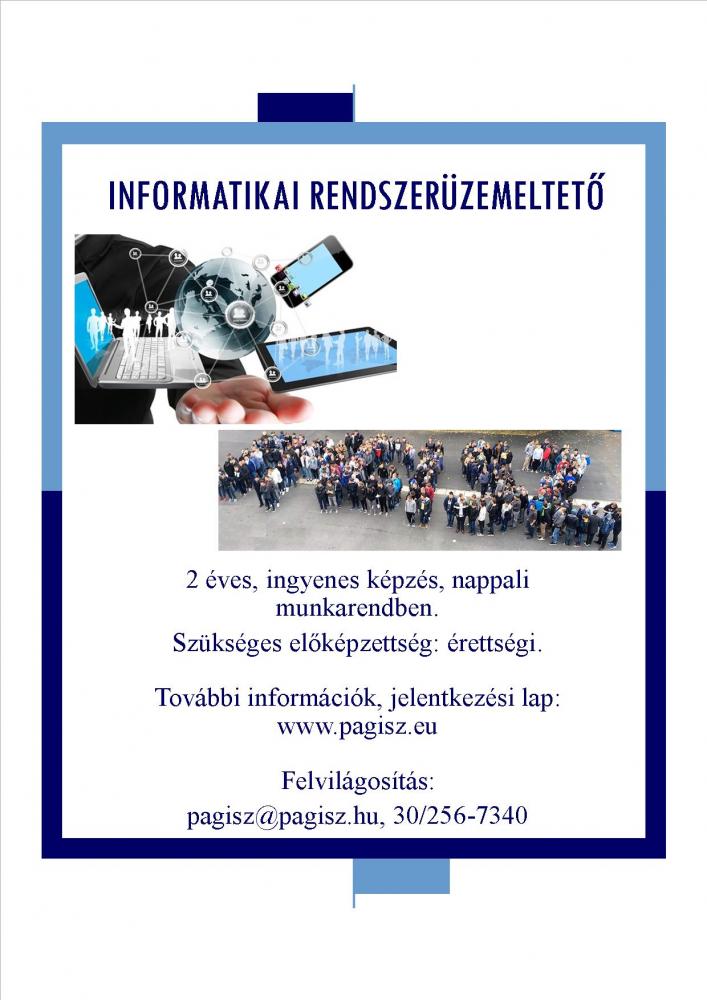 INFORMATIKAI RENDSZERÜZEMELTETŐ

2 éves, ingyenes képzés, nappali munkarendben.

Szükséges előképzettség: érettségi.

További információk, jelentkezési lap: www.pagisz.eu

Felvilágosítás:
pagisz@pagisz.hu, 30/256-7340